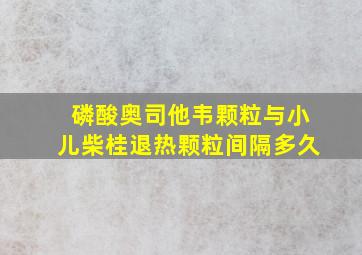 磷酸奥司他韦颗粒与小儿柴桂退热颗粒间隔多久